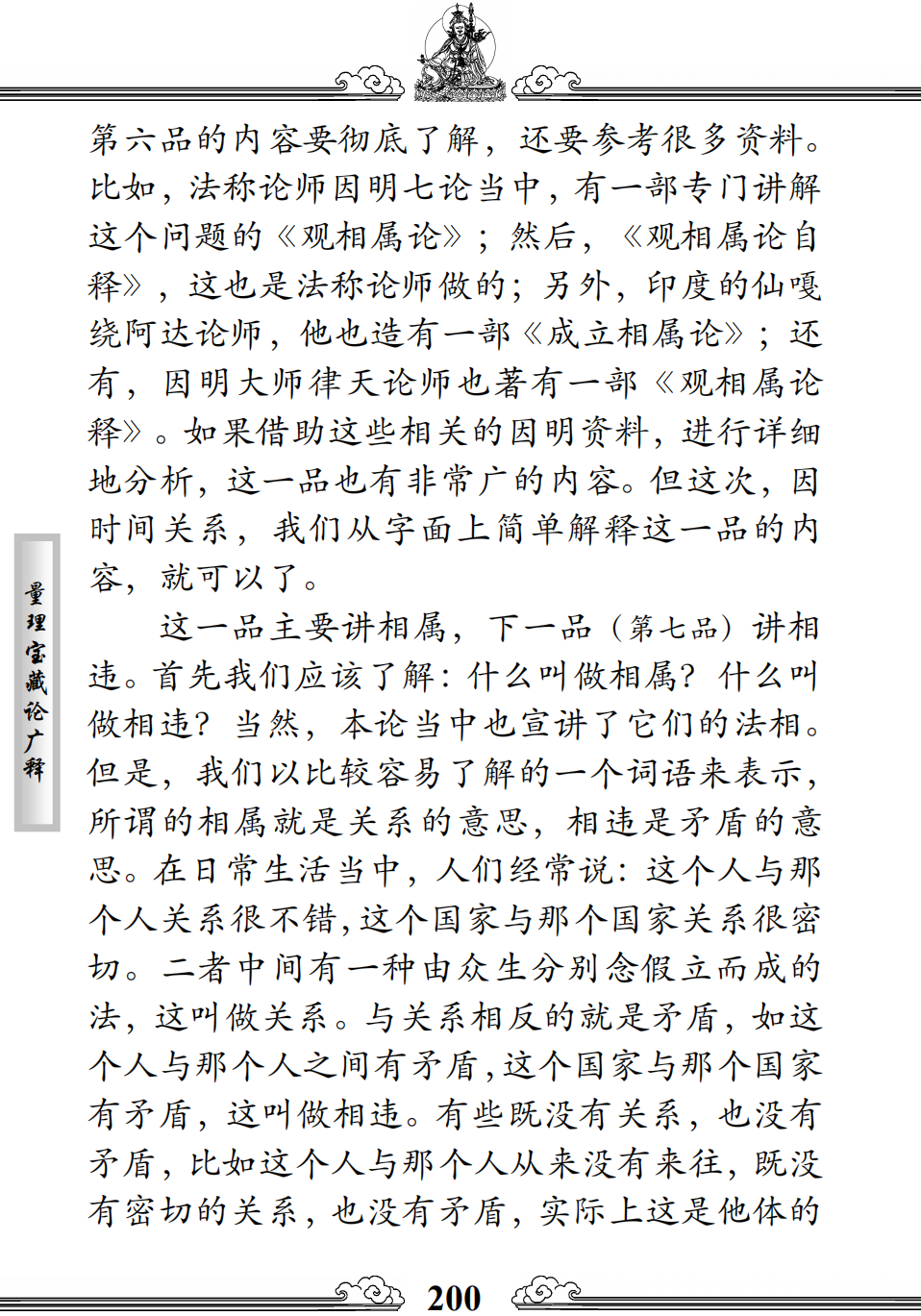 第六品的内容要彻底了解，还要参考很多资料。比如，法称论师因明七论当中，有一部专门讲解这个问题的《观相属论》；然后，《观相属论自释》，这也是法称论师做的；另外，印度的仙嘎绕阿达论师，他也造有一部《成立相属论》；还有，因明大师律天论师也著有一部《观相属论释》。如果借助这些相关的因明资料，进行详细地分析，这一品也有非常广的内容。但这次，因时间关系，我们从字面上简单解释这一品的内容，就可以了。

这一品主要讲相属，下一品（第七品）讲相违。首先我们应该了解：什么叫做相属？什么叫做相违？当然，本论当中也宣讲了它们的法相。但是，我们以比较容易了解的一个词语来表示，所谓的相属就是关系的意思，相违是矛盾的意思。在日常生活当中，人们经常说：这个人与那个人关系很不错，这个国家与那个国家关系很密切。二者中间有一种由众生分别念假立而成的法，这叫做关系。与关系相反的就是矛盾，如这个人与那个人之间有矛盾，这个国家与那个国家有矛盾，这叫做相违。有些既没有关系，也没有矛盾，比如这个人与那个人从来没有来往，既没有密切的关系，也没有矛盾，实际上这是他体的

量理宝藏论广释

200